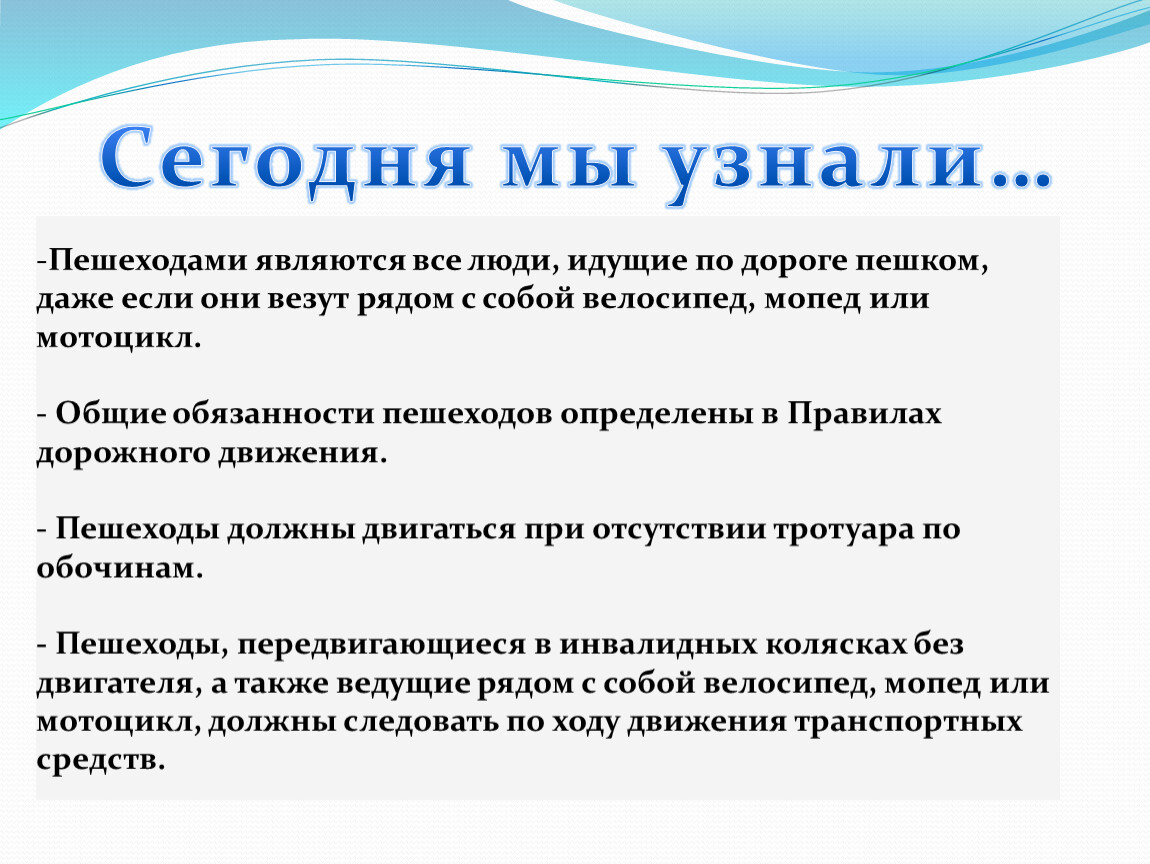 Сегодня мы узнали…

-Пешеходами являются все люди, идущие по дороге пешком, даже если они везут рядом с собой велосипед, мопед или мотоцикл.

- Общие обязанности пешеходов определены в Правилах дорожного движения.

- Пешеходы должны двигаться при отсутствии тротуара по обочинам.

- Пешеходы, передвигающиеся в инвалидных колясках без двигателя, а также ведущие рядом с собой велосипед, мопед или мотоцикл, должны следовать по ходу движения транспортных средств.